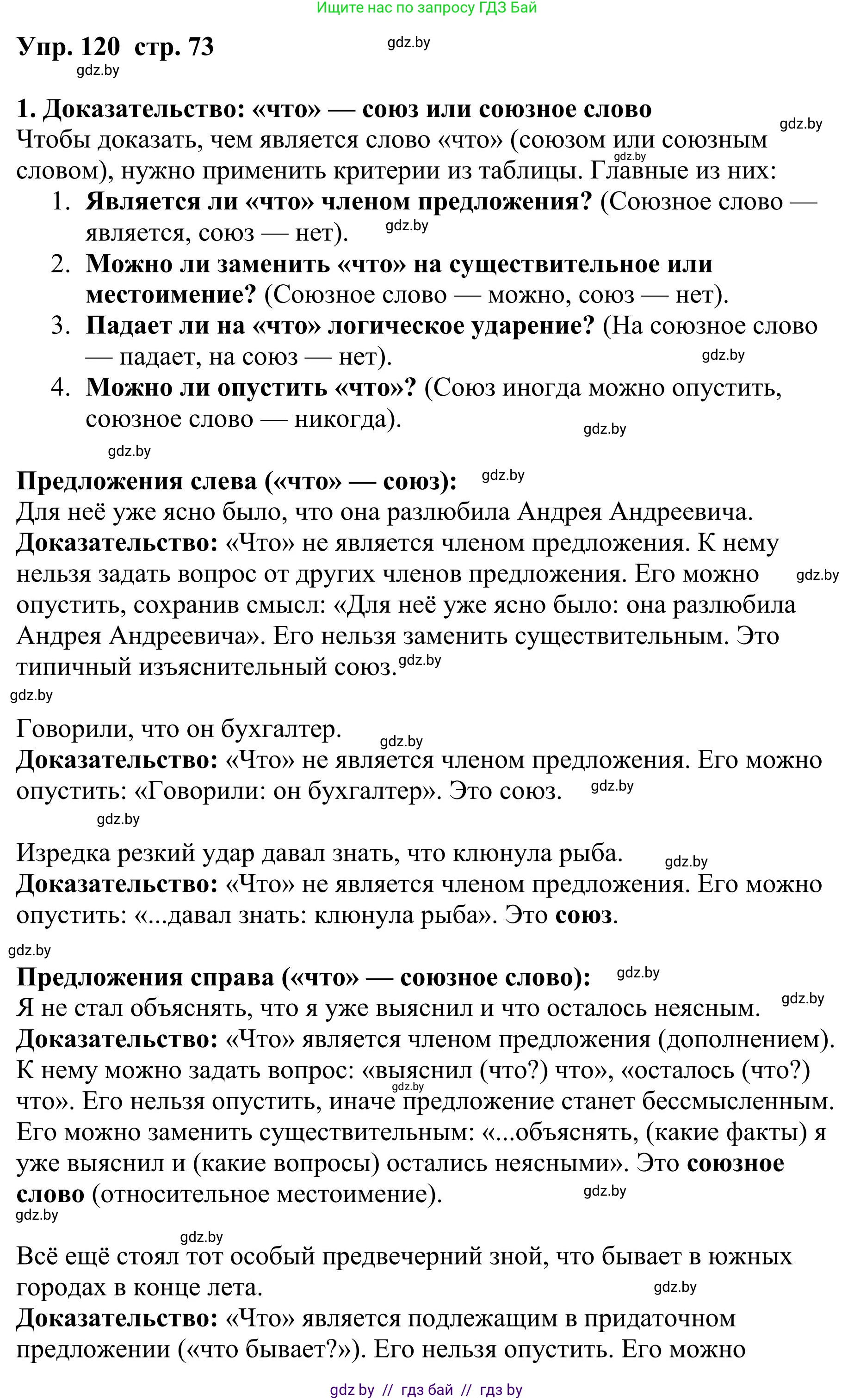 Ищите нас по запросу ГДЗ Бай

Упр. 120 стр. 73

gdz.by

gdz.by

1. Доказательство: «что» — союз или союзное слово

gdz.by

Чтобы доказать, чем является слово «что» (союзом или союзным словом), нужно применить критерии из таблицы. Главные из них:

gdz.by

1. Является ли «что» членом предложения? (Союзное слово — является, союз — нет).
gdz.by
2. Можно ли заменить «что» на существительное или местоимение? (Союзное слово — можно, союз — нет).
3. Падает ли на «что» логическое ударение? (На союзное слово — падает, на союз — нет).
gdz.by
4. Можно ли опустить «что»? (Союз иногда можно опустить, союзное слово — никогда).

gdz.by

gdz.by

Предложения слева («что» — союз):

gdz.by

Для неё уже ясно было, что она разлюбила Андрея Андреевича.
Доказательство: «Что» не является членом предложения. К нему нельзя задать вопрос от других членов предложения. Его можно опустить, сохранив смысл: «Для неё уже ясно было: она разлюбила Андрея Андреевича». Его нельзя заменить существительным. Это типичный изъяснительный союз.

gdz.by

gdz.by

gdz.by

Говорили, что он бухгалтер.

gdz.by

Доказательство: «Что» не является членом предложения. Его можно опустить: «Говорили: он бухгалтер». Это союз.

gdz.by

gdz.by

Изредка резкий удар давал знать, что клюнула рыба.

gdz.by

Доказательство: «Что» не является членом предложения. Его можно опустить: «...давал знать: клюнула рыба». Это союз.

gdz.by

Предложения справа («что» — союзное слово):

gdz.by

Я не стал объяснять, что я уже выяснил и что осталось неясным.

gdz.by

Доказательство: «Что» является членом предложения (дополнением). К нему можно задать вопрос: «выяснил (что?) что», «осталось (что?) что». Его нельзя опустить, иначе предложение станет бессмысленным. Его можно заменить существительным: «...объяснять, (какие факты) я уже выяснил и (какие вопросы) остались неясными». Это союзное слово (относительное местоимение).

gdz.by

gdz.by

gdz.by

gdz.by

Всё ещё стоял тот особый предвечерний зной, что бывает в южных городах в конце лета.

gdz.by

Доказательство: «Что» является подлежащим в придаточном предложении («что бывает?»). Его нельзя опустить. Его можно

gdz by // гдз бай // гдз by